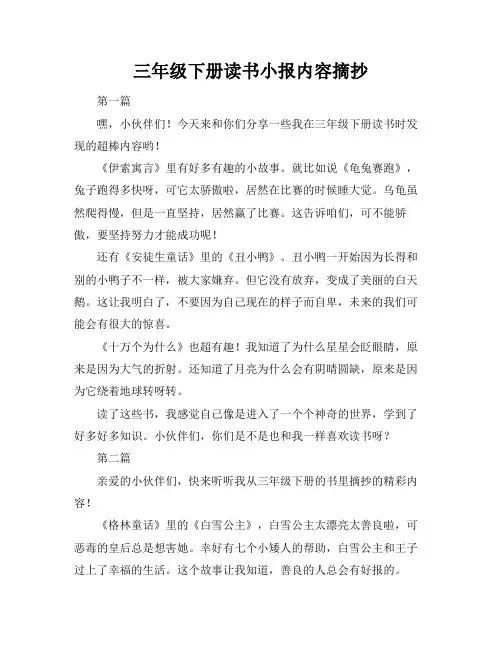 三年级下册读书小报内容摘抄

第一篇

嘿，小伙伴们！今天来和你们分享一些我在三年级下册读书时发现的超棒内容哟！

《伊索寓言》里有好多有趣的小故事。就比如说《龟兔赛跑》，兔子跑得多快呀，可它太骄傲啦，居然在比赛的时候睡大觉。乌龟虽然爬得慢，但是一直坚持，居然赢了比赛。这告诉咱们，可不能骄傲，要坚持努力才能成功呢！

还有《安徒生童话》里的《丑小鸭》。丑小鸭一开始因为长得和别的小鸭子不一样，被大家嫌弃。但它没有放弃，变成了美丽的白天鹅。这让我明白了，不要因为自己现在的样子而自卑，未来的我们可能会有很大的惊喜。

《十万个为什么》也超有趣！我知道了为什么星星会眨眼睛，原来是因为大气的折射。还知道了月亮为什么会有阴晴圆缺，原来是因为它绕着地球转呀转。

读了这些书，我感觉自己像是进入了一个个神奇的世界，学到了好多好多知识。小伙伴们，你们是不是也和我一样喜欢读书呀？

第二篇

亲爱的小伙伴们，快来听听我从三年级下册的书里摘抄的精彩内容！

《格林童话》里的《白雪公主》，白雪公主太漂亮太善良啦，可恶毒的皇后总是想害她。幸好有七个小矮人的帮助，白雪公主和王子过上了幸福的生活。这个故事让我知道，善良的人总会有好报的。